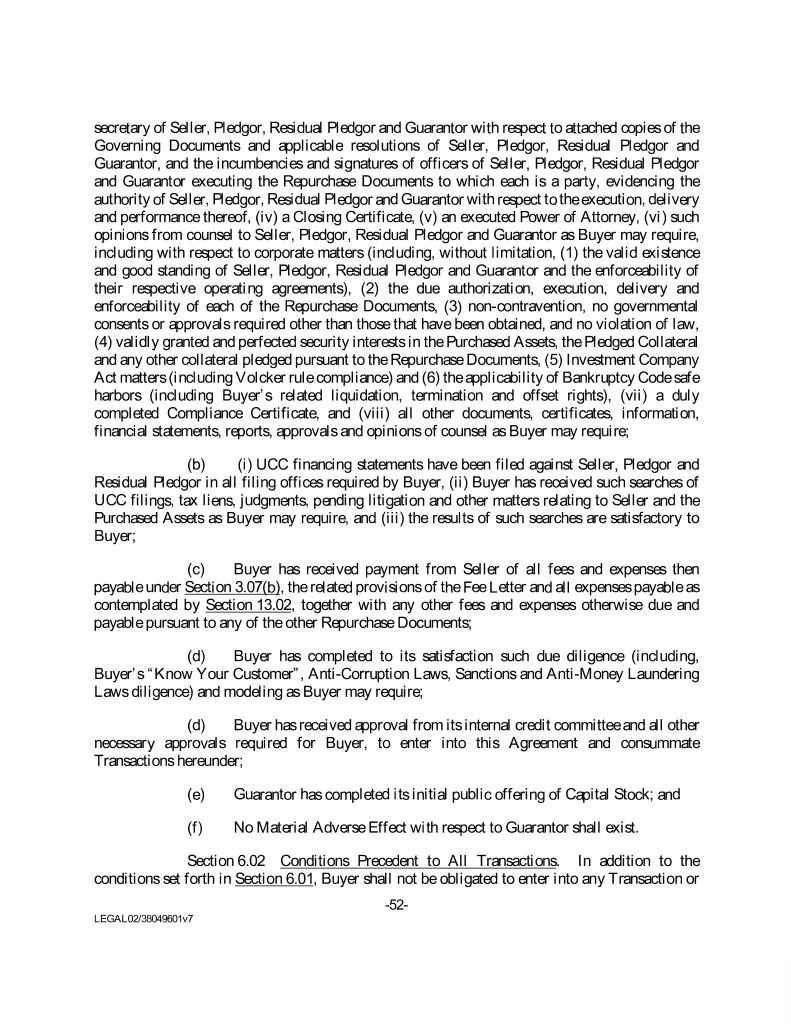 secretary of Seller, Pledgor, Residual Pledgor and Guarantor with respect to attached copies of the Governing Documents and applicable resolutions of Seller, Pledgor, Residual Pledgor and Guarantor, and the incumbencies and signatures of officers of Seller, Pledgor, Residual Pledgor and Guarantor executing the Repurchase Documents to which each is a party, evidencing the authority of Seller, Pledgor, Residual Pledgor and Guarantor with respect to the execution, delivery and performance thereof, (iv) a Closing Certificate, (v) an executed Power of Attorney, (vi) such opinions from counsel to Seller, Pledgor, Residual Pledgor and Guarantor as Buyer may require, including with respect to corporate matters (including, without limitation, (1) the valid existence and good standing of Seller, Pledgor, Residual Pledgor and Guarantor and the enforceability of their respective operating agreements), (2) the due authorization, execution, delivery and enforceability of each of the Repurchase Documents, (3) non-contravention, no governmental consents or approvals required other than those that have been obtained, and no violation of law, (4) validly granted and perfected security interests in the Purchased Assets, the Pledged Collateral and any other collateral pledged pursuant to the Repurchase Documents, (5) Investment Company Act matters (including Volcker rule compliance) and (6) the applicability of Bankruptcy Code safe harbors (including Buyer's related liquidation, termination and offset rights), (vii) a duly completed Compliance Certificate, and (viii) all other documents, certificates, information, financial statements, reports, approvals and opinions of counsel as Buyer may require;

(b) (i) UCC financing statements have been filed against Seller, Pledgor and Residual Pledgor in all filing offices required by Buyer, (ii) Buyer has received such searches of UCC filings, tax liens, judgments, pending litigation and other matters relating to Seller and the Purchased Assets as Buyer may require, and (iii) the results of such searches are satisfactory to Buyer;

(c) Buyer has received payment from Seller of all fees and expenses then payable under Section 3.07(b), the related provisions of the Fee Letter and all expenses payable as contemplated by Section 13.02, together with any other fees and expenses otherwise due and payable pursuant to any of the other Repurchase Documents;

(d) Buyer has completed to its satisfaction such due diligence (including, Buyer's "Know Your Customer", Anti-Corruption Laws, Sanctions and Anti-Money Laundering Laws diligence) and modeling as Buyer may require;

(d) Buyer has received approval from its internal credit committee and all other necessary approvals required for Buyer, to enter into this Agreement and consummate Transactions hereunder;

(e) Guarantor has completed its initial public offering of Capital Stock; and

(f) No Material Adverse Effect with respect to Guarantor shall exist.

Section 6.02 Conditions Precedent to All Transactions. In addition to the conditions set forth in Section 6.01, Buyer shall not be obligated to enter into any Transaction or

-52-

LEGAL02/38049601v7